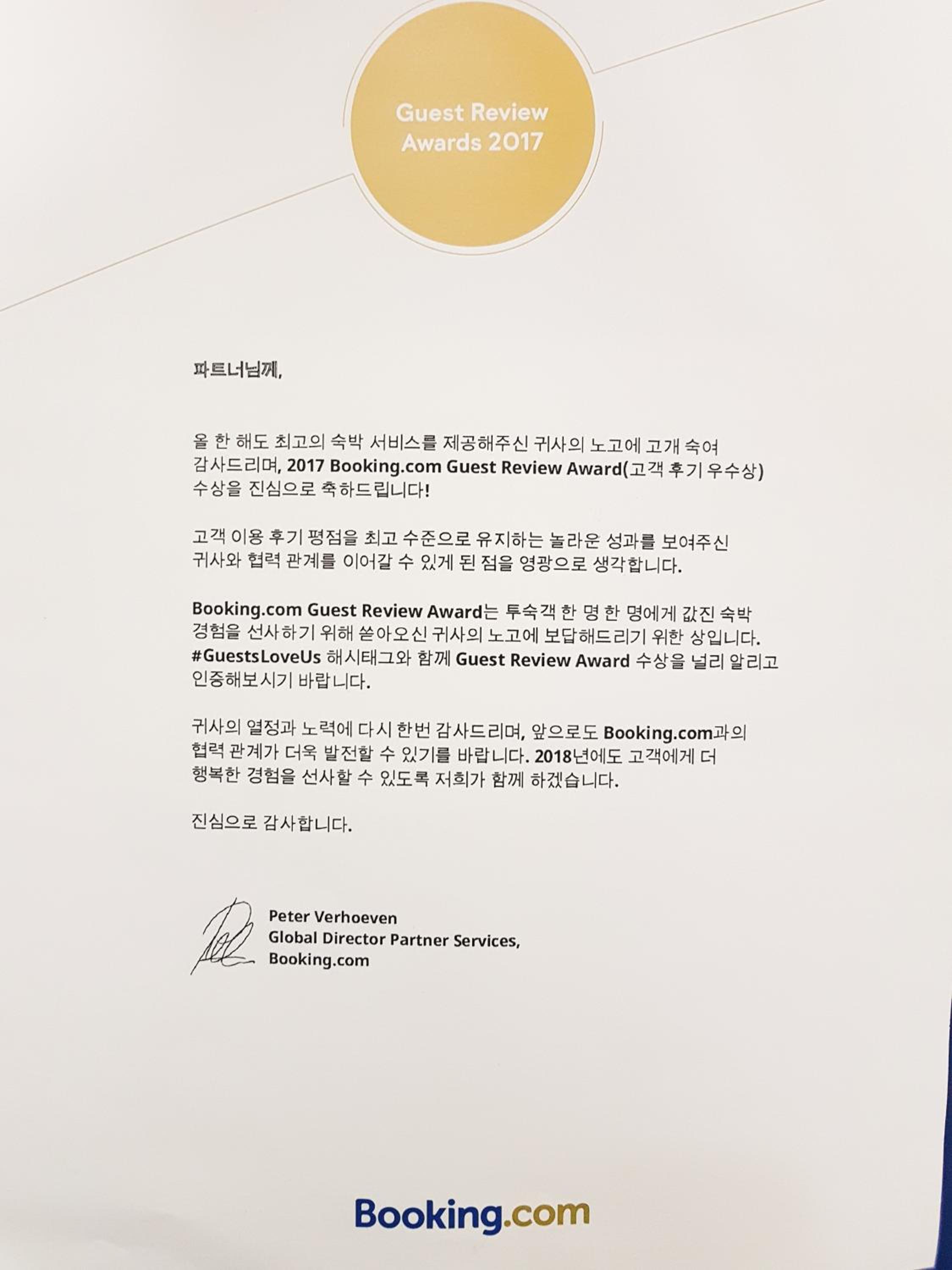 Guest Review Awards 2017

파트너님께,

올 한 해도 최고의 숙박 서비스를 제공해주신 귀사의 노고에 고개 숙여 감사드리며, 2017 Booking.com Guest Review Award(고객 후기 우수상) 수상을 진심으로 축하드립니다!

고객 이용 후기 평점을 최고 수준으로 유지하는 놀라운 성과를 보여주신 귀사와 협력 관계를 이어갈 수 있게 된 점을 영광으로 생각합니다.

Booking.com Guest Review Award는 투숙객 한 명 한 명에게 값진 숙박 경험을 선사하기 위해 쏟아오신 귀사의 노고에 보답해드리기 위한 상입니다. #GuestsLoveUs 해시태그와 함께 Guest Review Award 수상을 널리 알리고 인증해보시기 바랍니다.

귀사의 열정과 노력에 다시 한번 감사드리며, 앞으로도 Booking.com과의 협력 관계가 더욱 발전할 수 있기를 바랍니다. 2018년에도 고객에게 더 행복한 경험을 선사할 수 있도록 저희가 함께 하겠습니다.

진심으로 감사합니다.

Peter Verhoeven
Global Director Partner Services,
Booking.com

Booking.com